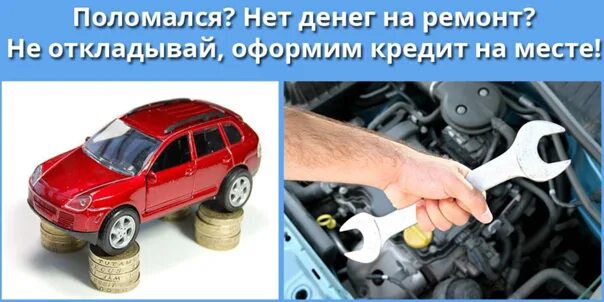 Поломался? Нет денег на ремонт?
Не откладывай, оформим кредит на месте!